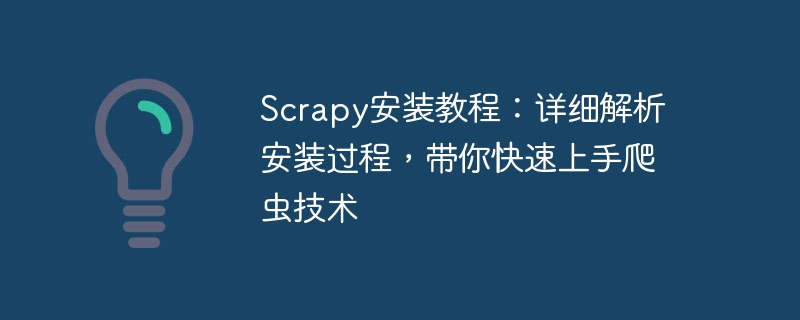 Scrapy安装教程：详细解析安装过程，带你快速上手爬虫技术